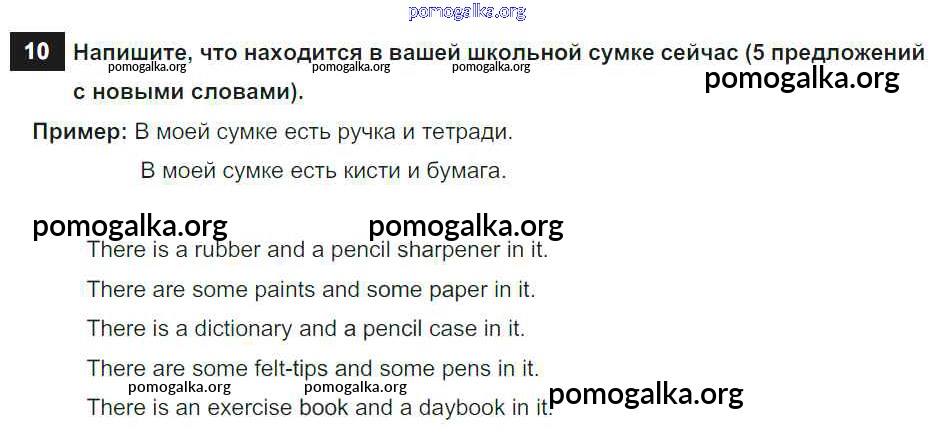 10 Напишите, что находится в вашей школьной сумке сейчас (5 предложений с новыми словами).

Пример: В моей сумке есть ручка и тетради.

В моей сумке есть кисти и бумага.

There is a rubber and a pencil sharpener in it.

There are some paints and some paper in it.

There is a dictionary and a pencil case in it.

There are some felt-tips and some pens in it.

There is an exercise book and a daybook in it.

pomogalka.org